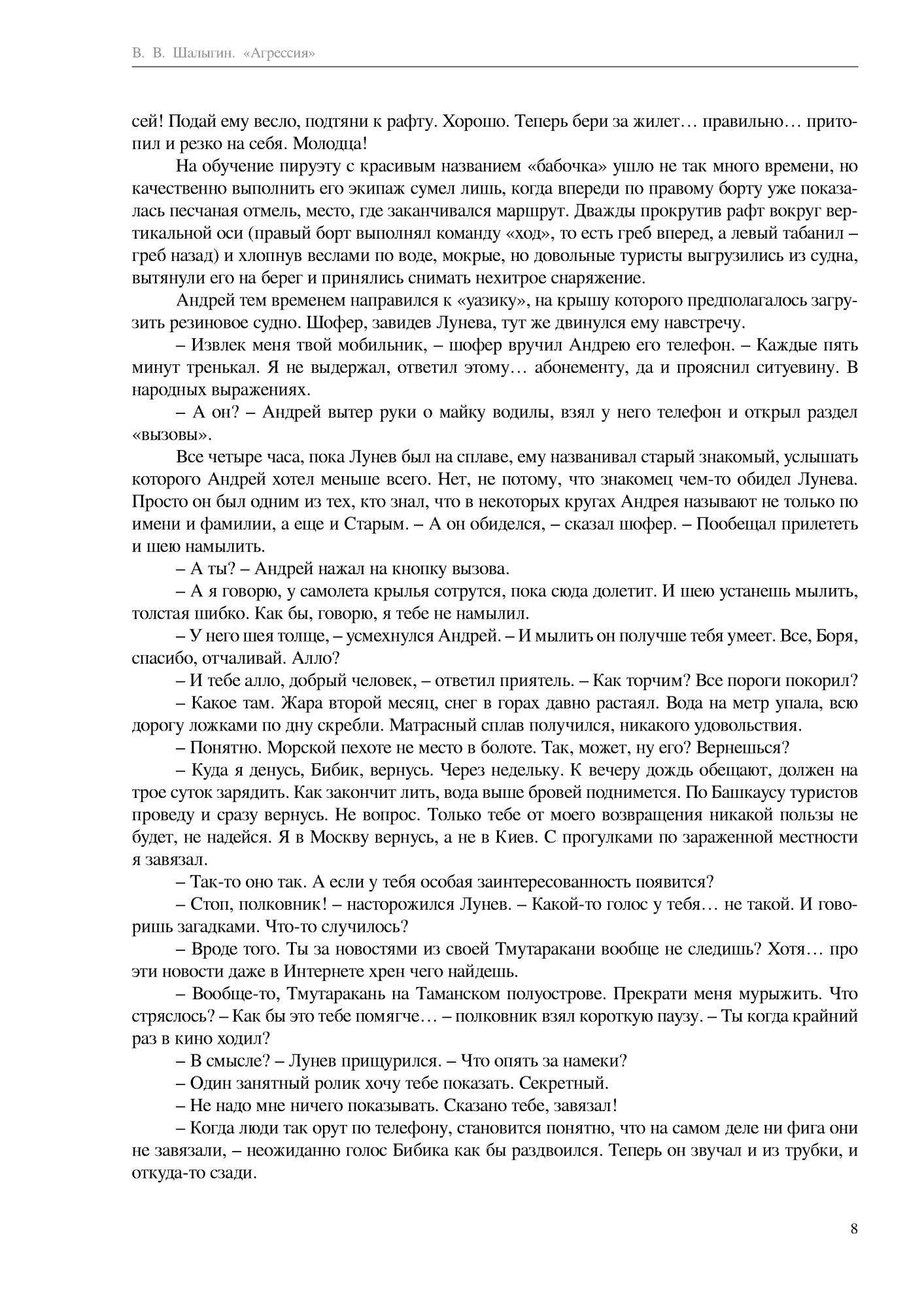 В. В. Шалыгин. «Агрессия»

сей! Подай ему весло, подтяни к рафту. Хорошо. Теперь бери за жилет… правильно… притопил и резко на себя. Молодца!

На обучение пируэту с красивым названием «бабочка» ушло не так много времени, но качественно выполнить его экипаж сумел лишь, когда впереди по правому борту уже показалась песчаная отмель, место, где заканчивался маршрут. Дважды прокрутив рафт вокруг вертикальной оси (правый борт выполнял команду «ход», то есть греб вперед, а левый табанил – греб назад) и хлопнув веслами по воде, мокрые, но довольные туристы выгрузились из судна, вытянули его на берег и принялись снимать нехитрое снаряжение.

Андрей тем временем направился к «уазику», на крышу которого предполагалось загрузить резиновое судно. Шофер, завидев Лунева, тут же двинулся ему навстречу.

– Извлек меня твой мобильник, – шофер вручил Андрею его телефон. – Каждые пять минут тренькал. Я не выдержал, ответил этому… абонементу, да и прояснил ситуевину. В народных выражениях.

– А он? – Андрей вытер руки о майку водилы, взял у него телефон и открыл раздел «вызовы».

Все четыре часа, пока Лунев был на сплаве, ему названивал старый знакомый, услышать которого Андрей хотел меньше всего. Нет, не потому, что знакомец чем-то обидел Лунева. Просто он был одним из тех, кто знал, что в некоторых кругах Андрея называют не только по имени и фамилии, а еще и Старым. – А он обиделся, – сказал шофер. – Пообещал прилететь и шею намылить.

– А ты? – Андрей нажал на кнопку вызова.

– А я говорю, у самолета крылья сотрутся, пока сюда долетит. И шею устанешь мылить, толстая шибко. Как бы, говорю, я тебе не намылил.

– У него шея толще, – усмехнулся Андрей. – И мылить он получше тебя умеет. Все, Боря, спасибо, отчаливай. Алло?

– И тебе алло, добрый человек, – ответил приятель. – Как торчим? Все пороги покорил?

– Какое там. Жара второй месяц, снег в горах давно растаял. Вода на метр упала, всю дорогу ложками по дну скребли. Матрасный сплав получился, никакого удовольствия.

– Понятно. Морской пехоте не место в болоте. Так, может, ну его? Вернешься?

– Куда я денусь, Бибик, вернусь. Через недельку. К вечеру дождь обещают, должен на трое суток зарядить. Как закончит лить, вода выше бровей поднимется. По Башкаусу туристов проведу и сразу вернусь. Не вопрос. Только тебе от моего возвращения никакой пользы не будет, не надейся. Я в Москву вернусь, а не в Киев. С прогулками по зараженной местности я завязал.

– Так-то оно так. А если у тебя особая заинтересованность появится?

– Стоп, полковник! – насторожился Лунев. – Какой-то голос у тебя… не такой. И говоришь загадками. Что-то случилось?

– Вроде того. Ты за новостями из своей Тмутаракани вообще не следишь? Хотя… про эти новости даже в Интернете хрен чего найдешь.

– Вообще-то, Тмутаракань на Таманском полуострове. Прекрати меня мурыжить. Что стряслось? – Как бы это тебе помягче… – полковник взял короткую паузу. – Ты когда крайний раз в кино ходил?

– В смысле? – Лунев прищурился. – Что опять за намеки?

– Один занятный ролик хочу тебе показать. Секретный.

– Не надо мне ничего показывать. Сказано тебе, завязал!

– Когда люди так орут по телефону, становится понятно, что на самом деле ни фига они не завязали, – неожиданно голос Бибика как бы раздвоился. Теперь он звучал и из трубки, и откуда-то сзади.

8